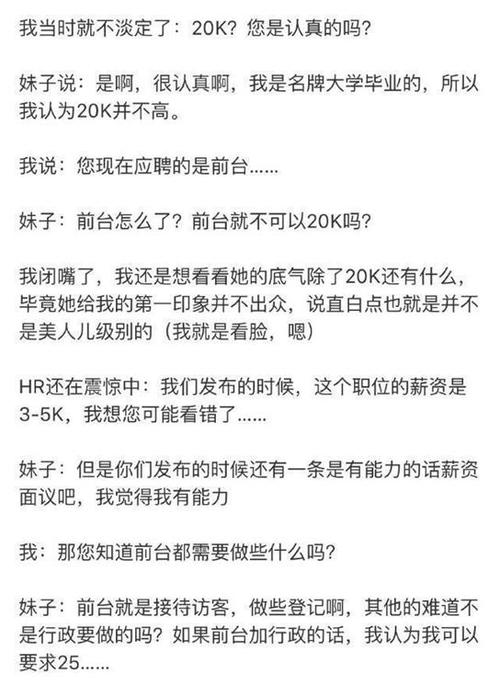 我当时就不淡定了：20K？您是认真的吗？

妹子说：是啊，很认真啊，我是名牌大学毕业的，所以我认为20K并不高。

我说：您现在应聘的是前台......

妹子：前台怎么了？前台就不可以20K吗？

我闭嘴了，我还是想看看她的底气除了20K还有什么，毕竟她给我的第一印象并不出众，说直白点也就是并不是美人儿级别的（我就是看脸，嗯）

HR还在震惊中：我们发布的时候，这个职位的薪资是3-5K，我想您可能看错了......

妹子：但是你们发布的时候还有一条是有能力的话薪资面议吧，我觉得我有能力

我：那您知道前台都需要做些什么吗？

妹子：前台就是接待访客，做些登记啊，其他的难道不是行政要做的吗？如果前台加行政的话，我认为我可以要求25......